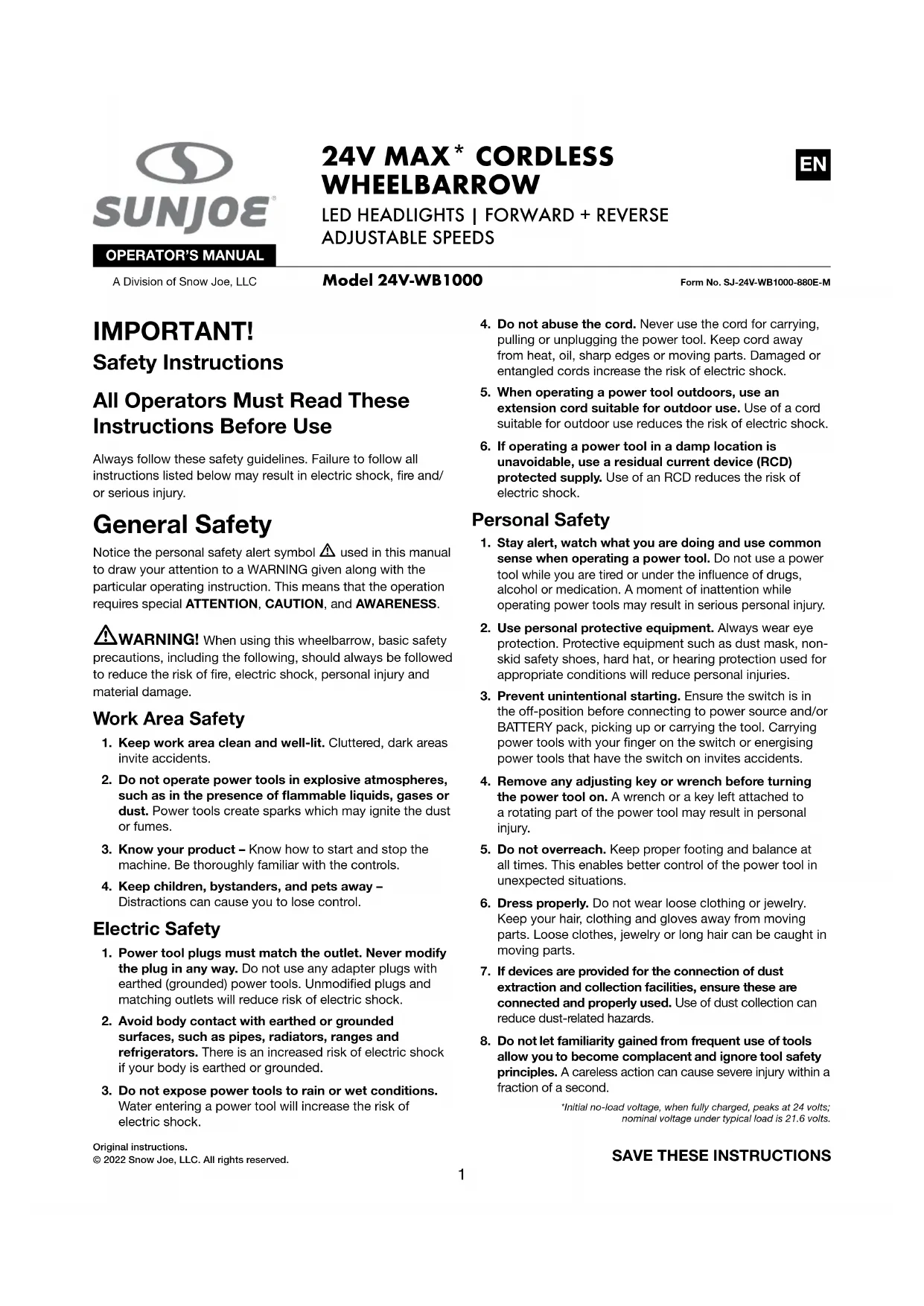 SUNJOE®

OPERATOR'S MANUAL

A Division of Snow Joe, LLC

24V MAX* CORDLESS WHEELBARROW

LED HEADLIGHTS | FORWARD + REVERSE ADJUSTABLE SPEEDS

EN

Model 24V-WB1000

Form No. SJ-24V-WB1000-880E-M

IMPORTANT!
Safety Instructions

All Operators Must Read These Instructions Before Use

Always follow these safety guidelines. Failure to follow all instructions listed below may result in electric shock, fire and/or serious injury.

General Safety

Notice the personal safety alert symbol ⚠ used in this manual to draw your attention to a WARNING given along with the particular operating instruction. This means that the operation requires special ATTENTION, CAUTION, and AWARENESS.

⚠WARNING! When using this wheelbarrow, basic safety precautions, including the following, should always be followed to reduce the risk of fire, electric shock, personal injury and material damage.

Work Area Safety

1. Keep work area clean and well-lit. Cluttered, dark areas invite accidents.

2. Do not operate power tools in explosive atmospheres, such as in the presence of flammable liquids, gases or dust. Power tools create sparks which may ignite the dust or fumes.

3. Know your product – Know how to start and stop the machine. Be thoroughly familiar with the controls.

4. Keep children, bystanders, and pets away – Distractions can cause you to lose control.

Electric Safety

1. Power tool plugs must match the outlet. Never modify the plug in any way. Do not use any adapter plugs with earthed (grounded) power tools. Unmodified plugs and matching outlets will reduce risk of electric shock.

2. Avoid body contact with earthed or grounded surfaces, such as pipes, radiators, ranges and refrigerators. There is an increased risk of electric shock if your body is earthed or grounded.

3. Do not expose power tools to rain or wet conditions. Water entering a power tool will increase the risk of electric shock.

4. Do not abuse the cord. Never use the cord for carrying, pulling or unplugging the power tool. Keep cord away from heat, oil, sharp edges or moving parts. Damaged or entangled cords increase the risk of electric shock.

5. When operating a power tool outdoors, use an extension cord suitable for outdoor use. Use of a cord suitable for outdoor use reduces the risk of electric shock.

6. If operating a power tool in a damp location is unavoidable, use a residual current device (RCD) protected supply. Use of an RCD reduces the risk of electric shock.

Personal Safety

1. Stay alert, watch what you are doing and use common sense when operating a power tool. Do not use a power tool while you are tired or under the influence of drugs, alcohol or medication. A moment of inattention while operating power tools may result in serious personal injury.

2. Use personal protective equipment. Always wear eye protection. Protective equipment such as dust mask, non-skid safety shoes, hard hat, or hearing protection used for appropriate conditions will reduce personal injuries.

3. Prevent unintentional starting. Ensure the switch is in the off-position before connecting to power source and/or BATTERY pack, picking up or carrying the tool. Carrying power tools with your finger on the switch or energising power tools that have the switch on invites accidents.

4. Remove any adjusting key or wrench before turning the power tool on. A wrench or a key left attached to a rotating part of the power tool may result in personal injury.

5. Do not overreach. Keep proper footing and balance at all times. This enables better control of the power tool in unexpected situations.

6. Dress properly. Do not wear loose clothing or jewelry. Keep your hair, clothing and gloves away from moving parts. Loose clothes, jewelry or long hair can be caught in moving parts.

7. If devices are provided for the connection of dust extraction and collection facilities, ensure these are connected and properly used. Use of dust collection can reduce dust-related hazards.

8. Do not let familiarity gained from frequent use of tools allow you to become complacent and ignore tool safety principles. A careless action can cause severe injury within a fraction of a second.

*Initial no-load voltage, when fully charged, peaks at 24 volts; nominal voltage under typical load is 21.6 volts.

Original instructions.
© 2022 Snow Joe, LLC. All rights reserved.

SAVE THESE INSTRUCTIONS

1